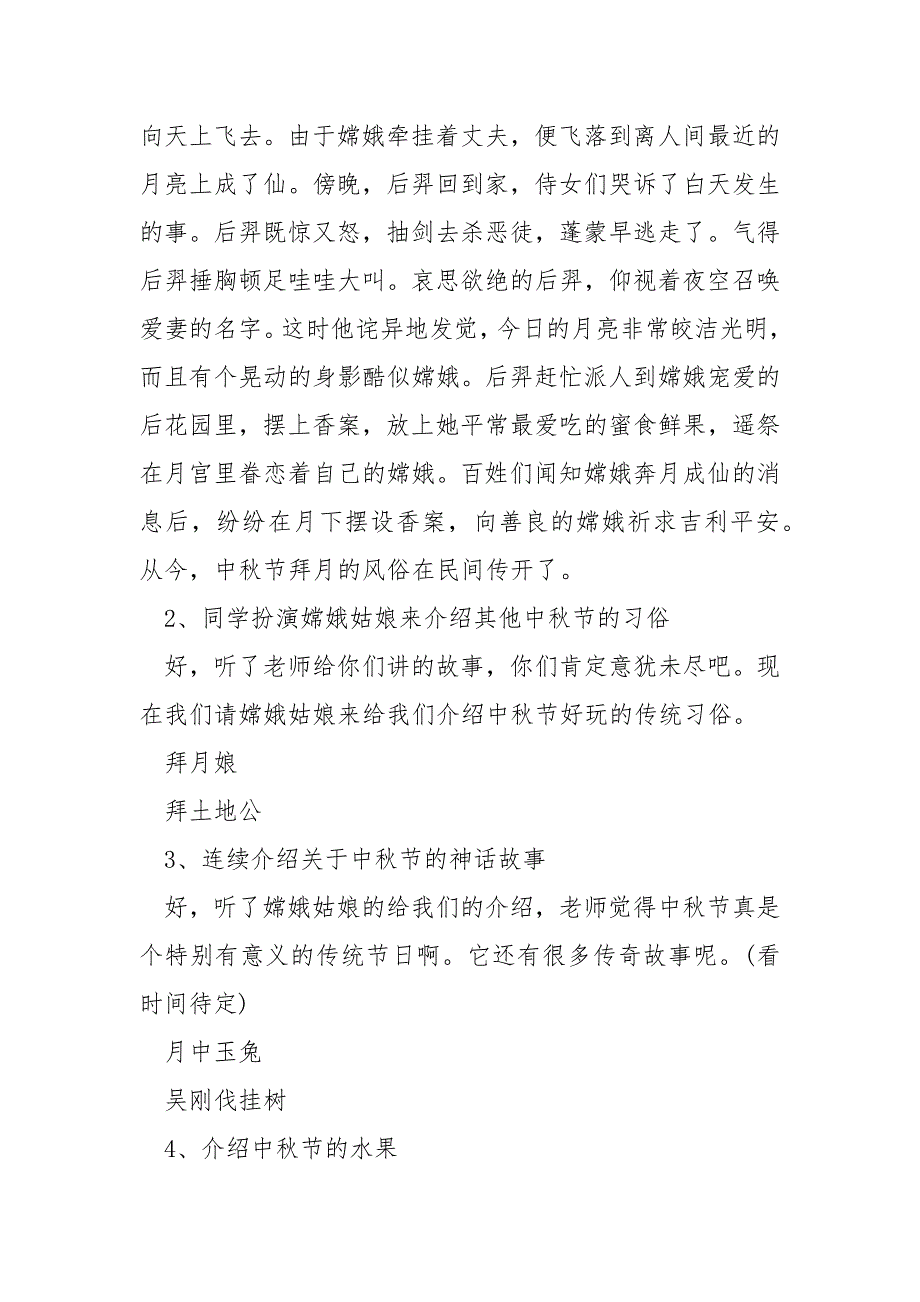 向天上飞去。由于嫦娥牵挂着丈夫，便飞落到离人间最近的月亮上成了仙。傍晚，后羿回到家，侍女们哭诉了白天发生的事。后羿既惊又怒，抽剑去杀恶徒，蓬蒙早逃走了。气得后羿捶胸顿足哇哇大叫。哀思欲绝的后羿，仰视着夜空召唤爱妻的名字。这时他诧异地发觉，今日的月亮非常皎洁光明，而且有个晃动的身影酷似嫦娥。后羿赶忙派人到嫦娥宠爱的后花园里，摆上香案，放上她平常最爱吃的蜜食鲜果，遥祭在月宫里眷恋着自己的嫦娥。百姓们闻知嫦娥奔月成仙的消息后，纷纷在月下摆设香案，向善良的嫦娥祈求吉利平安。从今，中秋节拜月的风俗在民间传开了。

2、同学扮演嫦娥姑娘来介绍其他中秋节的习俗

好，听了老师给你们讲的故事，你们肯定意犹未尽吧。现在我们请嫦娥姑娘来给我们介绍中秋节好玩的传统习俗。

拜月娘

拜土地公

3、连续介绍关于中秋节的神话故事

好，听了嫦娥姑娘的给我们的介绍，老师觉得中秋节真是个特别有意义的传统节日啊。它还有很多传奇故事呢。(看时间待定)

月中玉兔

吴刚伐挂树

4、介绍中秋节的水果